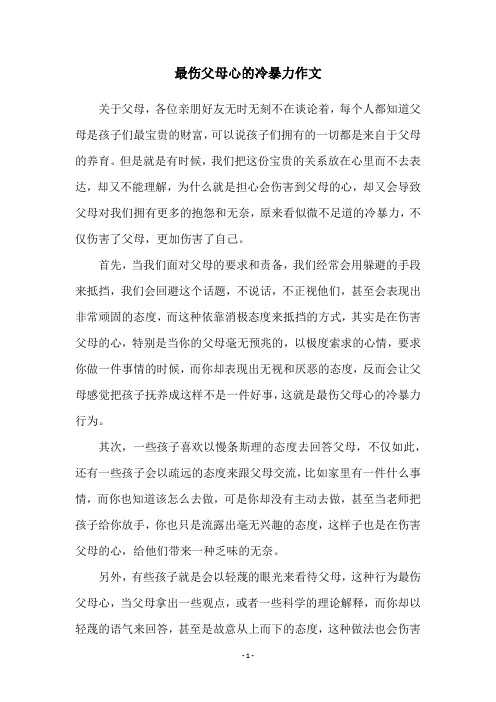 最伤父母心的冷暴力作文

关于父母，各位亲朋好友无时无刻不在谈论着，每个人都知道父母是孩子们最宝贵的财富，可以说孩子们拥有的一切都是来自于父母的养育。但是就是有时候，我们把这份宝贵的关系放在心里而不去表达，却又不能理解，为什么就是担心会伤害到父母的心，却又会导致父母对我们拥有更多的抱怨和无奈，原来看似微不足道的冷暴力，不仅伤害了父母，更加伤害了自己。

首先，当我们面对父母的要求和责备，我们经常会用躲避的手段来抵挡，我们会回避这个话题，不说话，不正视他们，甚至会表现出非常顽固的态度，而这种依靠消极态度来抵挡的方式，其实是在伤害父母的心，特别是当你的父母毫无预兆的，以极度索求的心情，要求你做一件事情的时候，而你却表现出无视和厌恶的态度，反而会让父母感觉把孩子抚养成这样不是一件好事，这就是最伤父母心的冷暴力行为。

其次，一些孩子喜欢以慢条斯理的态度去回答父母，不仅如此，还有一些孩子会以疏远的态度来跟父母交流，比如家里有一件什么事情，而你也知道该怎么去做，可是你却没有主动去做，甚至当老师把孩子给你放手，你也只是流露出毫无兴趣的态度，这样子也是在伤害父母的心，给他们带来一种乏味的无奈。

另外，有些孩子就是会以轻蔑的眼光来看待父母，这种行为最伤父母心，当父母拿出一些观点，或者一些科学的理论解释，而你却以轻蔑的语气来回答，甚至是故意从上而下的态度，这种做法也会伤害

- 1 -